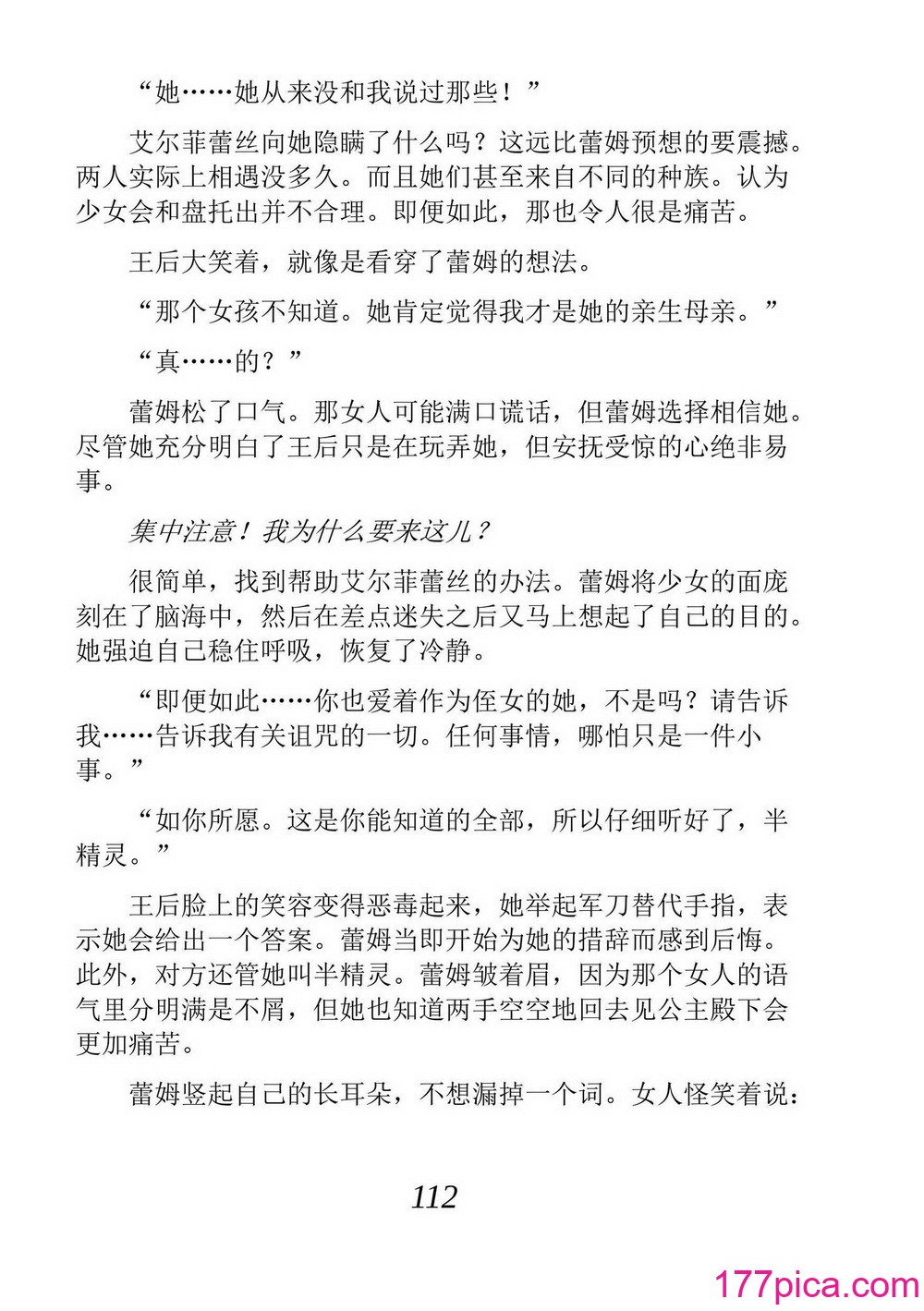 “她……她从来没和我说过那些！”

艾尔菲蕾丝向她隐瞒了什么吗？这远比蕾姆预想的要震撼。两人实际上相遇没多久。而且她们甚至来自不同的种族。认为少女会和盘托出并不合理。即便如此，那也令人很是痛苦。

王后大笑着，就像是看穿了蕾姆的想法。

“那个女孩不知道。她肯定觉得我才是她的亲生母亲。”

“真……的？”

蕾姆松了口气。那女人可能满口谎话，但蕾姆选择相信她。尽管她充分明白了王后只是在玩弄她，但安抚受惊的心绝非易事。

集中注意！我为什么要来这儿？

很简单，找到帮助艾尔菲蕾丝的办法。蕾姆将少女的面庞刻在了脑海中，然后在差点迷失之后又马上想起了自己的目的。她强迫自己稳住呼吸，恢复了冷静。

“即便如此……你也爱着作为侄女的她，不是吗？请告诉我……告诉我有关诅咒的一切。任何事情，哪怕只是一件小事。”

“如你所愿。这是你能知道的全部，所以仔细听好了，半精灵。”

王后脸上的笑容变得恶毒起来，她举起军刀替代手指，表示她会给出一个答案。蕾姆当即开始为她的措辞而感到后悔。此外，对方还管她叫半精灵。蕾姆皱着眉，因为那个女人的语气里分明满是不屑，但她也知道两手空空地回去见公主殿下会更加痛苦。

蕾姆竖起自己的长耳朵，不想漏掉一个词。女人怪笑着说：

112

177pica.com